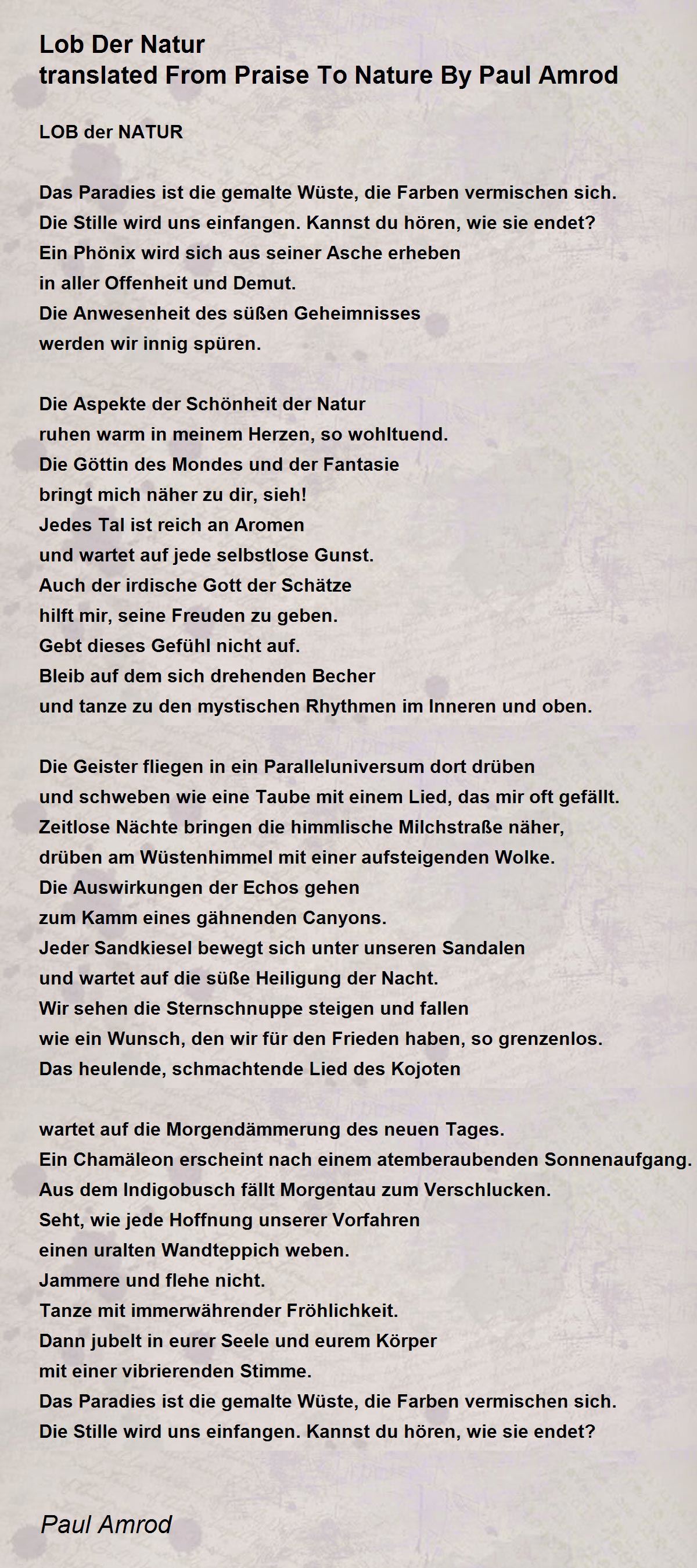 Lob Der Natur
translated From Praise To Nature By Paul Amrod

LOB der NATUR

Das Paradies ist die gemalte Wüste, die Farben vermischen sich.
Die Stille wird uns einfangen. Kannst du hören, wie sie endet?
Ein Phönix wird sich aus seiner Asche erheben
in aller Offenheit und Demut.
Die Anwesenheit des süßen Geheimnisses
werden wir innig spüren.

Die Aspekte der Schönheit der Natur
ruhen warm in meinem Herzen, so wohltuend.
Die Göttin des Mondes und der Fantasie
bringt mich näher zu dir, sieh!
Jedes Tal ist reich an Aromen
und wartet auf jede selbstlose Gunst.
Auch der irdische Gott der Schätze
hilft mir, seine Freuden zu geben.
Gebt dieses Gefühl nicht auf.
Bleib auf dem sich drehenden Becher
und tanze zu den mystischen Rhythmen im Inneren und oben.

Die Geister fliegen in ein Paralleluniversum dort drüben
und schweben wie eine Taube mit einem Lied, das mir oft gefällt.
Zeitlose Nächte bringen die himmlische Milchstraße näher,
drüben am Wüstenhimmel mit einer aufsteigenden Wolke.
Die Auswirkungen der Echos gehen
zum Kamm eines gähnenden Canyons.
Jeder Sandkiesel bewegt sich unter unseren Sandalen
und wartet auf die süße Heiligung der Nacht.
Wir sehen die Sternschnuppe steigen und fallen
wie ein Wunsch, den wir für den Frieden haben, so grenzenlos.
Das heulende, schmachtende Lied des Kojoten

wartet auf die Morgendämmerung des neuen Tages.
Ein Chamäleon erscheint nach einem atemberaubenden Sonnenaufgang.
Aus dem Indigobusch fällt Morgentau zum Verschlucken.
Seht, wie jede Hoffnung unserer Vorfahren
einen uralten Wandteppich weben.
Jammere und flehe nicht.
Tanze mit immerwährender Fröhlichkeit.
Dann jubelt in eurer Seele und eurem Körper
mit einer vibrierenden Stimme.
Das Paradies ist die gemalte Wüste, die Farben vermischen sich.
Die Stille wird uns einfangen. Kannst du hören, wie sie endet?

Paul Amrod